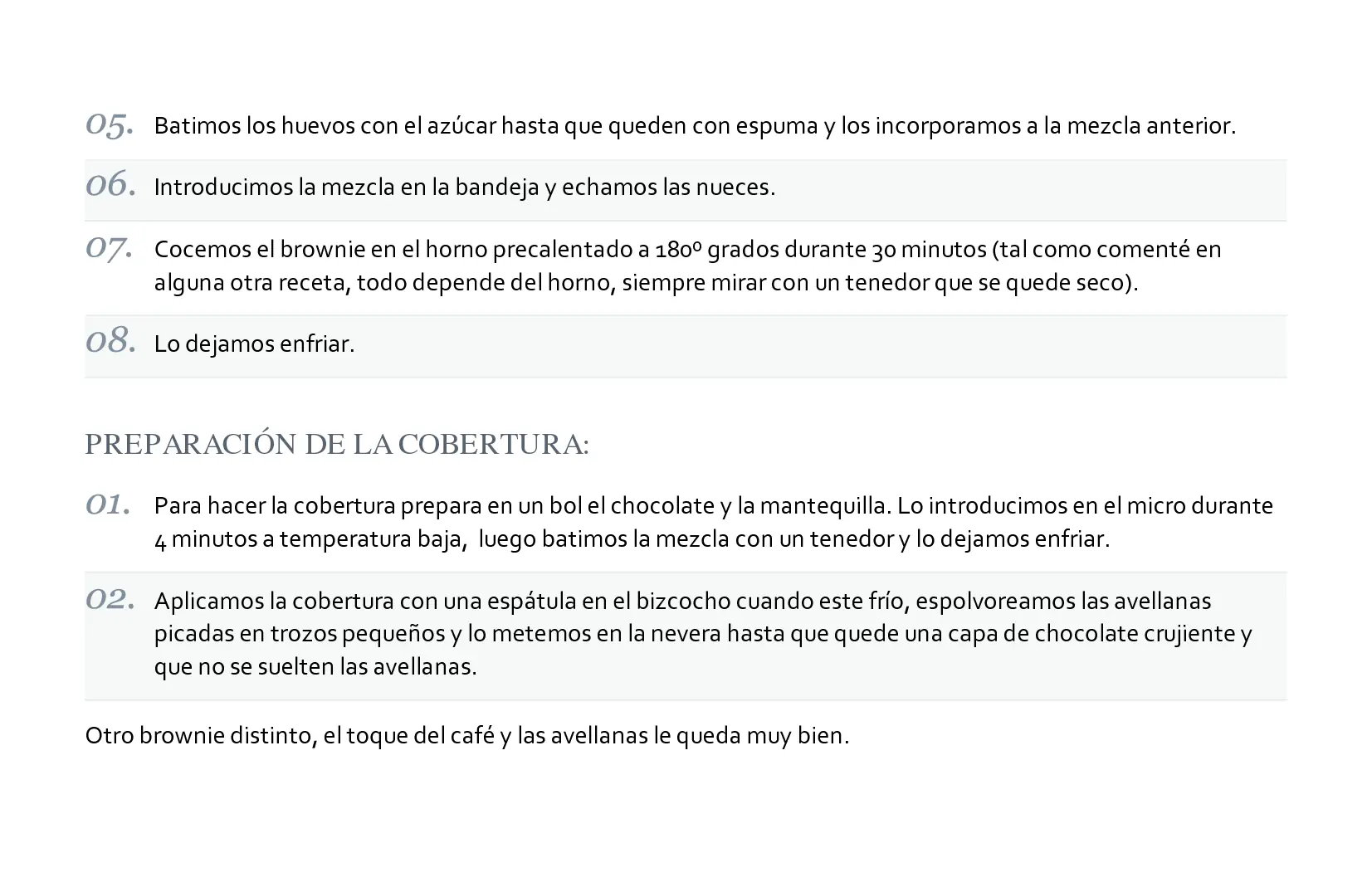 05. Batimos los huevos con el azúcar hasta que queden con espuma y los incorporamos a la mezcla anterior.

06. Introducimos la mezcla en la bandeja y echamos las nueces.

07. Cocemos el brownie en el horno precalentado a 180º grados durante 30 minutos (tal como comenté en alguna otra receta, todo depende del horno, siempre mirar con un tenedor que se quede seco).

08. Lo dejamos enfriar.

PREPARACIÓN DE LA COBERTURA:

01. Para hacer la cobertura prepara en un bol el chocolate y la mantequilla. Lo introducimos en el micro durante 4 minutos a temperatura baja, luego batimos la mezcla con un tenedor y lo dejamos enfriar.

02. Aplicamos la cobertura con una espátula en el bizcocho cuando este frío, espolvoreamos las avellanas picadas en trozos pequeños y lo metemos en la nevera hasta que quede una capa de chocolate crujiente y que no se suelten las avellanas.

Otro brownie distinto, el toque del café y las avellanas le queda muy bien.